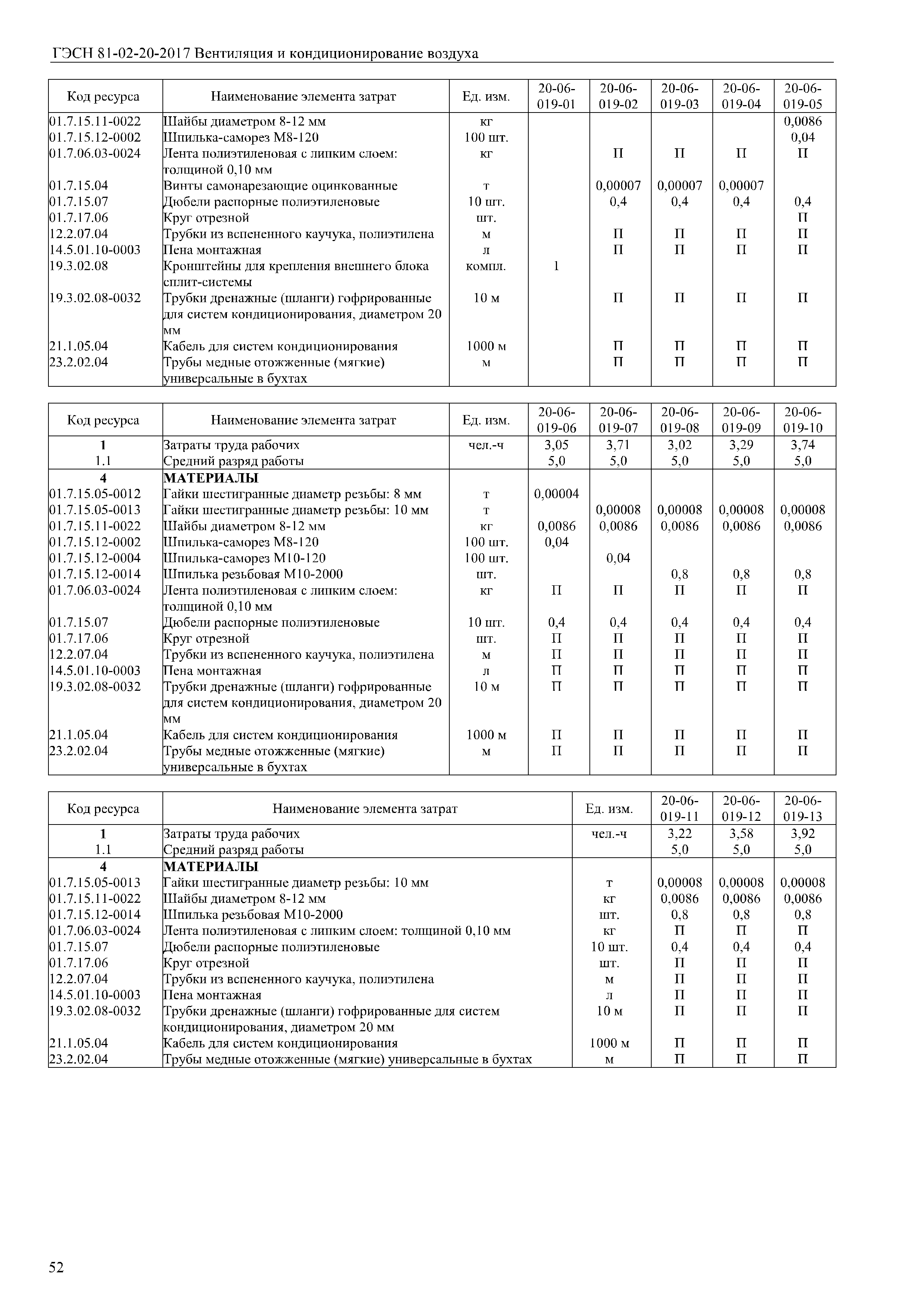 ГЭСН 81-02-20-2017 Вентиляция и кондиционирование воздуха

| Код ресурса | Наименование элемента затрат | Ед. изм. | 20-06-019-01 | 20-06-019-02 | 20-06-019-03 | 20-06-019-04 | 20-06-019-05 |
|---|---|---|---|---|---|---|---|
| 01.7.15.11-0022 | Шайбы диаметром 8-12 мм | кг | | | | | 0,0086 |
| 01.7.15.12-0002 | Шпилька-саморез М8-120 | 100 шт. | | | | | 0,04 |
| 01.7.06.03-0024 | Лента полиэтиленовая с липким слоем: толщиной 0,10 мм | кг | | П | П | П | П |
| 01.7.15.04 | Винты самонарезающие оцинкованные | т | | 0,00007 | 0,00007 | 0,00007 | |
| 01.7.15.07 | Дюбели распорные полиэтиленовые | 10 шт. | | 0,4 | 0,4 | 0,4 | 0,4 |
| 01.7.17.06 | Круг отрезной | шт. | | | | | П |
| 12.2.07.04 | Трубки из вспененного каучука, полиэтилена | м | | П | П | П | П |
| 14.5.01.10-0003 | Пена монтажная | л | | П | П | П | П |
| 19.3.02.08 | Кронштейны для крепления внешнего блока сплит-системы | компл. | 1 | | | | |
| 19.3.02.08-0032 | Трубки дренажные (шланги) гофрированные для систем кондиционирования, диаметром 20 мм | 10 м | | П | П | П | П |
| 21.1.05.04 | Кабель для систем кондиционирования | 1000 м | | П | П | П | П |
| 23.2.02.04 | Трубы медные отожженные (мягкие) универсальные в бухтах | м | | П | П | П | П |

| Код ресурса | Наименование элемента затрат | Ед. изм. | 20-06-019-06 | 20-06-019-07 | 20-06-019-08 | 20-06-019-09 | 20-06-019-10 |
|---|---|---|---|---|---|---|---|
| 1 | Затраты труда рабочих | чел.-ч | 3,05 | 3,71 | 3,02 | 3,29 | 3,74 |
| 1.1 | Средний разряд работы | | 5,0 | 5,0 | 5,0 | 5,0 | 5,0 |
| 4 | МАТЕРИАЛЫ | | | | | | |
| 01.7.15.05-0012 | Гайки шестигранные диаметр резьбы: 8 мм | т | 0,00004 | | | | |
| 01.7.15.05-0013 | Гайки шестигранные диаметр резьбы: 10 мм | т | | 0,00008 | 0,00008 | 0,00008 | 0,00008 |
| 01.7.15.11-0022 | Шайбы диаметром 8-12 мм | кг | 0,0086 | 0,0086 | 0,0086 | 0,0086 | 0,0086 |
| 01.7.15.12-0002 | Шпилька-саморез М8-120 | 100 шт. | 0,04 | | | | |
| 01.7.15.12-0004 | Шпилька-саморез М10-120 | 100 шт. | | 0,04 | | | |
| 01.7.15.12-0014 | Шпилька резьбовая М10-2000 | шт. | | | 0,8 | 0,8 | 0,8 |
| 01.7.06.03-0024 | Лента полиэтиленовая с липким слоем: толщиной 0,10 мм | кг | П | П | П | П | П |
| 01.7.15.07 | Дюбели распорные полиэтиленовые | 10 шт. | 0,4 | 0,4 | 0,4 | 0,4 | 0,4 |
| 01.7.17.06 | Круг отрезной | шт. | П | П | П | П | П |
| 12.2.07.04 | Трубки из вспененного каучука, полиэтилена | м | П | П | П | П | П |
| 14.5.01.10-0003 | Пена монтажная | л | П | П | П | П | П |
| 19.3.02.08-0032 | Трубки дренажные (шланги) гофрированные для систем кондиционирования, диаметром 20 мм | 10 м | П | П | П | П | П |
| 21.1.05.04 | Кабель для систем кондиционирования | 1000 м | П | П | П | П | П |
| 23.2.02.04 | Трубы медные отожженные (мягкие) универсальные в бухтах | м | П | П | П | П | П |

| Код ресурса | Наименование элемента затрат | Ед. изм. | 20-06-019-11 | 20-06-019-12 | 20-06-019-13 |
|---|---|---|---|---|---|
| 1 | Затраты труда рабочих | чел.-ч | 3,22 | 3,58 | 3,92 |
| 1.1 | Средний разряд работы | | 5,0 | 5,0 | 5,0 |
| 4 | МАТЕРИАЛЫ | | | | |
| 01.7.15.05-0013 | Гайки шестигранные диаметр резьбы: 10 мм | т | 0,00008 | 0,00008 | 0,00008 |
| 01.7.15.11-0022 | Шайбы диаметром 8-12 мм | кг | 0,0086 | 0,0086 | 0,0086 |
| 01.7.15.12-0014 | Шпилька резьбовая М10-2000 | шт. | 0,8 | 0,8 | 0,8 |
| 01.7.06.03-0024 | Лента полиэтиленовая с липким слоем: толщиной 0,10 мм | кг | П | П | П |
| 01.7.15.07 | Дюбели распорные полиэтиленовые | 10 шт. | 0,4 | 0,4 | 0,4 |
| 01.7.17.06 | Круг отрезной | шт. | П | П | П |
| 12.2.07.04 | Трубки из вспененного каучука, полиэтилена | м | П | П | П |
| 14.5.01.10-0003 | Пена монтажная | л | П | П | П |
| 19.3.02.08-0032 | Трубки дренажные (шланги) гофрированные для систем кондиционирования, диаметром 20 мм | 10 м | П | П | П |
| 21.1.05.04 | Кабель для систем кондиционирования | 1000 м | П | П | П |
| 23.2.02.04 | Трубы медные отожженные (мягкие) универсальные в бухтах | м | П | П | П |

52